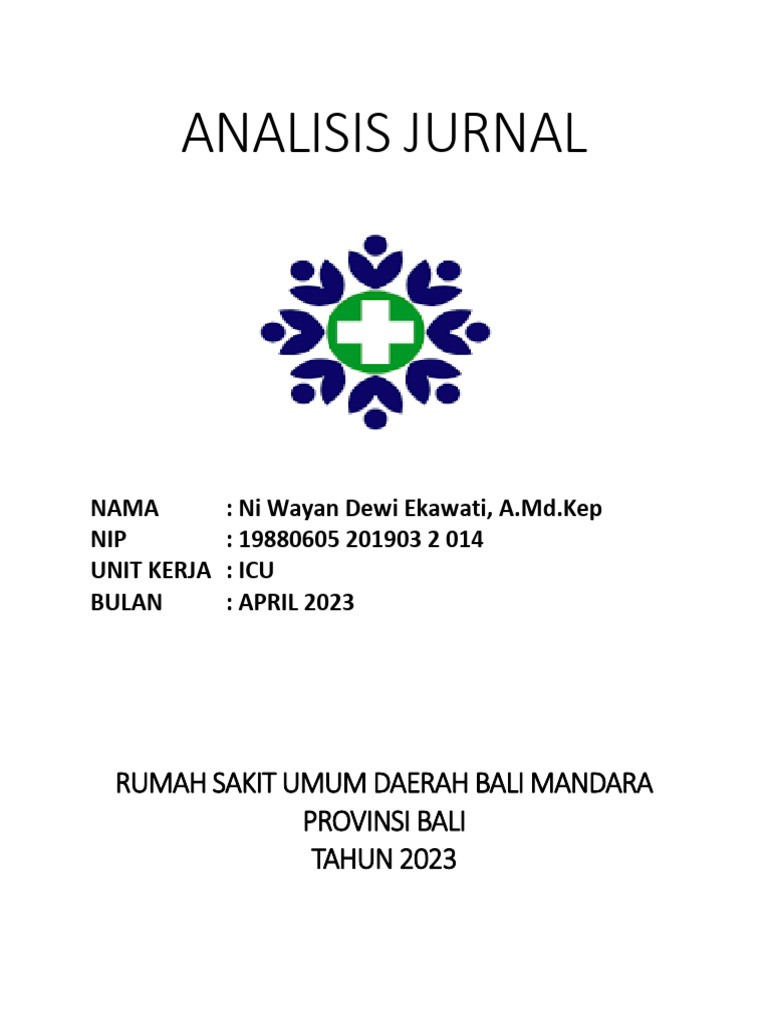 ANALISIS JURNAL

NAMA : Ni Wayan Dewi Ekawati, A.Md.Kep
NIP : 19880605 201903 2 014
UNIT KERJA : ICU
BULAN : APRIL 2023

RUMAH SAKIT UMUM DAERAH BALI MANDARA
PROVINSI BALI
TAHUN 2023